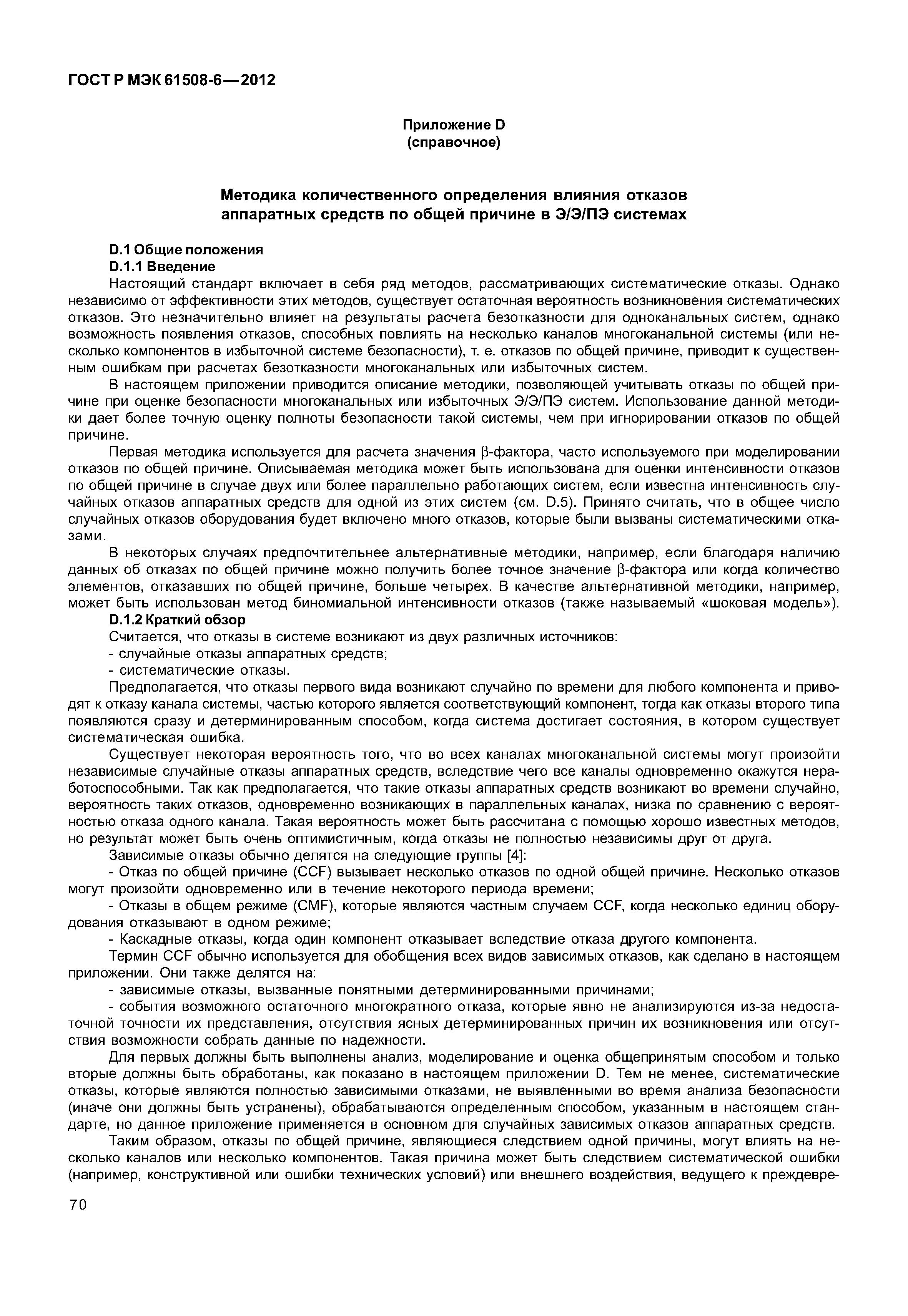 ГОСТ Р МЭК 61508-6—2012

Приложение D
(справочное)

Методика количественного определения влияния отказов аппаратных средств по общей причине в Э/Э/ПЭ системах

D.1 Общие положения
D.1.1 Введение

Настоящий стандарт включает в себя ряд методов, рассматривающих систематические отказы. Однако независимо от эффективности этих методов, существует остаточная вероятность возникновения систематических отказов. Это незначительно влияет на результаты расчета безотказности для одноканальных систем, однако возможность появления отказов, способных повлиять на несколько каналов многоканальной системы (или несколько компонентов в избыточной системе безопасности), т. е. отказов по общей причине, приводит к существенным ошибкам при расчетах безотказности многоканальных или избыточных систем.

В настоящем приложении приводится описание методики, позволяющей учитывать отказы по общей причине при оценке безопасности многоканальных или избыточных Э/Э/ПЭ систем. Использование данной методики дает более точную оценку полноты безопасности такой системы, чем при игнорировании отказов по общей причине.

Первая методика используется для расчета значения β-фактора, часто используемого при моделировании отказов по общей причине. Описываемая методика может быть использована для оценки интенсивности отказов по общей причине в случае двух или более параллельно работающих систем, если известна интенсивность случайных отказов аппаратных средств для одной из этих систем (см. D.5). Принято считать, что в общее число случайных отказов оборудования будет включено много отказов, которые были вызваны систематическими отказами.

В некоторых случаях предпочтительнее альтернативные методики, например, если благодаря наличию данных об отказах по общей причине можно получить более точное значение β-фактора или когда количество элементов, отказавших по общей причине, больше четырех. В качестве альтернативной методики, например, может быть использован метод биномиальной интенсивности отказов (также называемый «шоковая модель»).

D.1.2 Краткий обзор

Считается, что отказы в системе возникают из двух различных источников:
- случайные отказы аппаратных средств;
- систематические отказы.

Предполагается, что отказы первого вида возникают случайно по времени для любого компонента и приводят к отказу канала системы, частью которого является соответствующий компонент, тогда как отказы второго типа появляются сразу и детерминированным способом, когда система достигает состояния, в котором существует систематическая ошибка.

Существует некоторая вероятность того, что во всех каналах многоканальной системы могут произойти независимые случайные отказы аппаратных средств, вследствие чего все каналы одновременно окажутся неработоспособными. Так как предполагается, что такие отказы аппаратных средств возникают во времени случайно, вероятность таких отказов, одновременно возникающих в параллельных каналах, низка по сравнению с вероятностью отказа одного канала. Такая вероятность может быть рассчитана с помощью хорошо известных методов, но результат может быть очень оптимистичным, когда отказы не полностью независимы друг от друга.

Зависимые отказы обычно делятся на следующие группы [4]:
- Отказ по общей причине (CCF) вызывает несколько отказов по одной общей причине. Несколько отказов могут произойти одновременно или в течение некоторого периода времени;
- Отказы в общем режиме (CMF), которые являются частным случаем CCF, когда несколько единиц оборудования отказывают в одном режиме;
- Каскадные отказы, когда один компонент отказывает вследствие отказа другого компонента.

Термин CCF обычно используется для обобщения всех видов зависимых отказов, как сделано в настоящем приложении. Они также делятся на:
- зависимые отказы, вызванные понятными детерминированными причинами;
- события возможного остаточного многократного отказа, которые явно не анализируются из-за недостаточной точности их представления, отсутствия ясных детерминированных причин их возникновения или отсутствия возможности собрать данные по надежности.

Для первых должны быть выполнены анализ, моделирование и оценка общепринятым способом и только вторые должны быть обработаны, как показано в настоящем приложении D. Тем не менее, систематические отказы, которые являются полностью зависимыми отказами, не выявленными во время анализа безопасности (иначе они должны быть устранены), обрабатываются определенным способом, указанным в настоящем стандарте, но данное приложение применяется в основном для случайных зависимых отказов аппаратных средств.

Таким образом, отказы по общей причине, являющиеся следствием одной причины, могут влиять на несколько каналов или несколько компонентов. Такая причина может быть следствием систематической ошибки (например, конструктивной или ошибки технических условий) или внешнего воздействия, ведущего к преждевре-

70